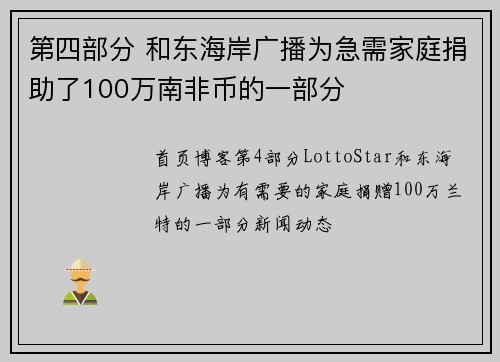 第四部分 和东海岸广播为急需家庭捐助了100万南非币的一部分

首页博客第4部分LottoStar和东海岸广播为有需要的家庭捐赠100万兰特的一部分新闻动态